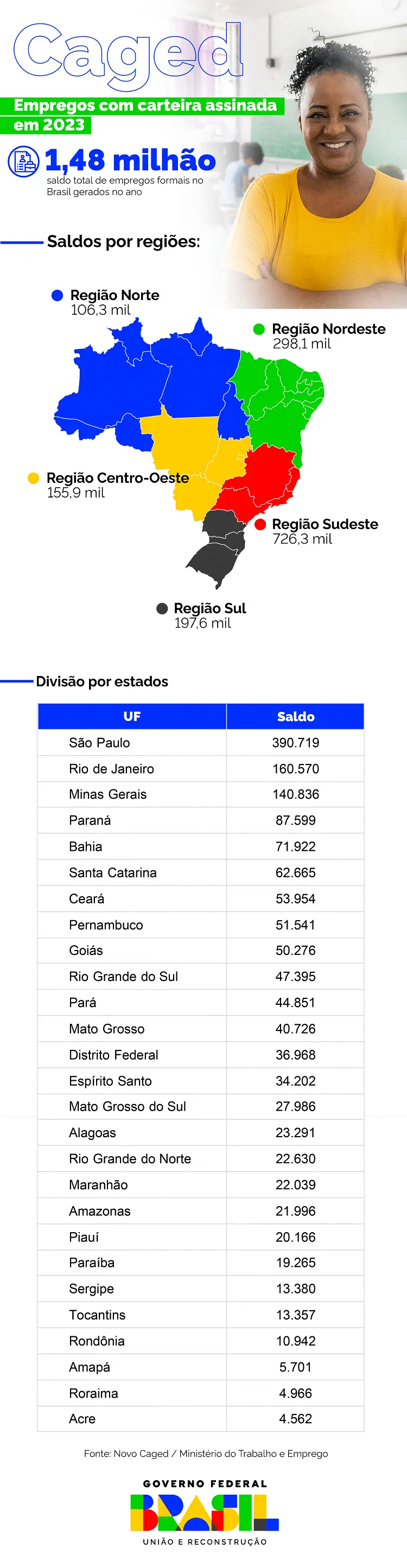 Caged

Empregos com carteira assinada em 2023

1,48 milhão
saldo total de empregos formais no Brasil gerados no ano

Saldos por regiões:

Região Norte
106,3 mil

Região Nordeste
298,1 mil

Região Centro-Oeste
155,9 mil

Região Sudeste
726,3 mil

Região Sul
197,6 mil

Divisão por estados

| UF | Saldo |
|---|---|
| São Paulo | 390.719 |
| Rio de Janeiro | 160.570 |
| Minas Gerais | 140.836 |
| Paraná | 87.599 |
| Bahia | 71.922 |
| Santa Catarina | 62.665 |
| Ceará | 53.954 |
| Pernambuco | 51.541 |
| Goiás | 50.276 |
| Rio Grande do Sul | 47.395 |
| Pará | 44.851 |
| Mato Grosso | 40.726 |
| Distrito Federal | 36.968 |
| Espírito Santo | 34.202 |
| Mato Grosso do Sul | 27.986 |
| Alagoas | 23.291 |
| Rio Grande do Norte | 22.630 |
| Maranhão | 22.039 |
| Amazonas | 21.996 |
| Piauí | 20.166 |
| Paraíba | 19.265 |
| Sergipe | 13.380 |
| Tocantins | 13.357 |
| Rondônia | 10.942 |
| Amapá | 5.701 |
| Roraima | 4.966 |
| Acre | 4.562 |

Fonte: Novo Caged / Ministério do Trabalho e Emprego

GOVERNO FEDERAL
BRASIL
UNIÃO E RECONSTRUÇÃO